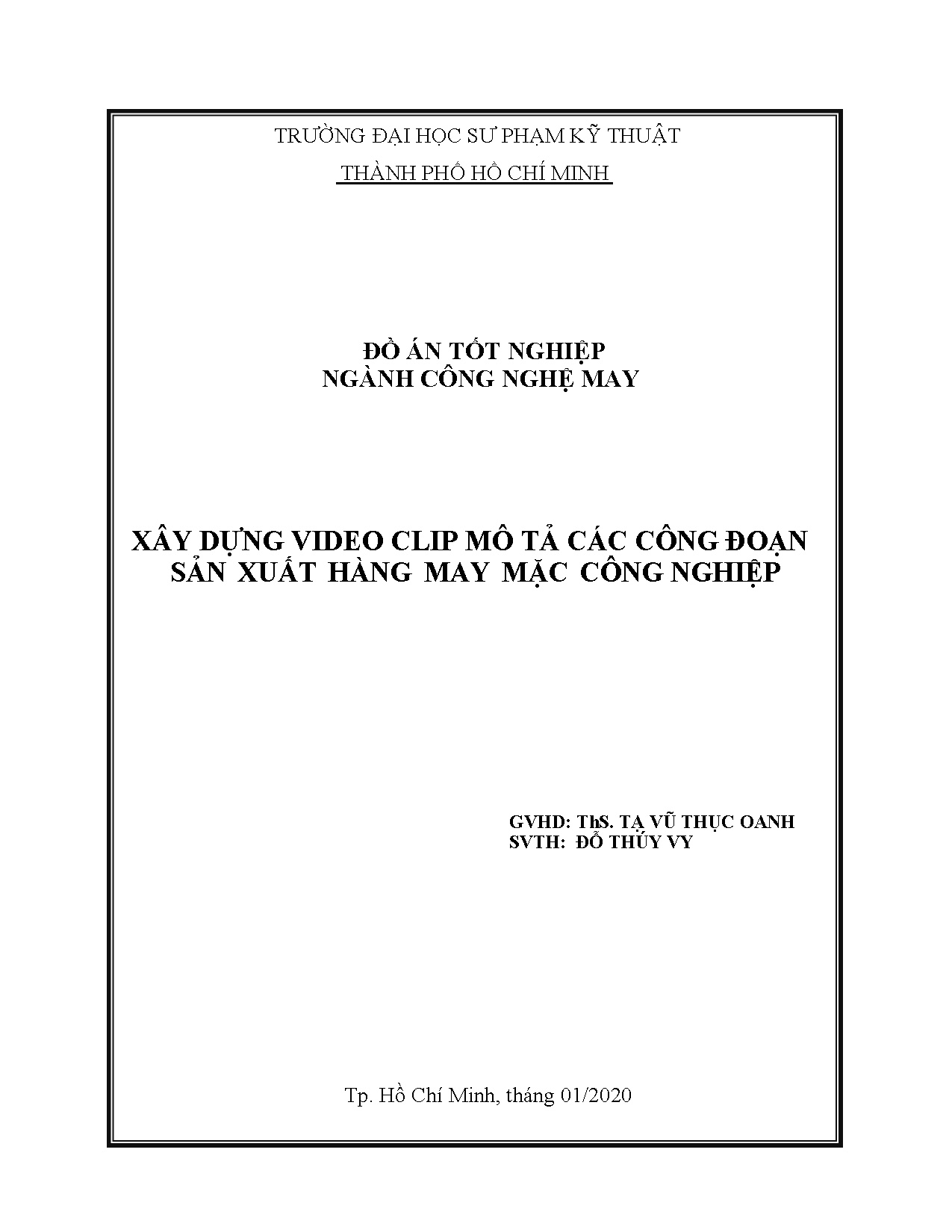 TRƯỜNG ĐẠI HỌC SƯ PHẠM KỸ THUẬT

THÀNH PHỐ HỒ CHÍ MINH

ĐỒ ÁN TỐT NGHIỆP
NGÀNH CÔNG NGHỆ MAY

XÂY DỰNG VIDEO CLIP MÔ TẢ CÁC CÔNG ĐOẠN SẢN XUẤT HÀNG MAY MẶC CÔNG NGHIỆP

GVHD: ThS. TẠ VŨ THỤC OANH
SVTH: ĐỖ THÚY VY

Tp. Hồ Chí Minh, tháng 01/2020